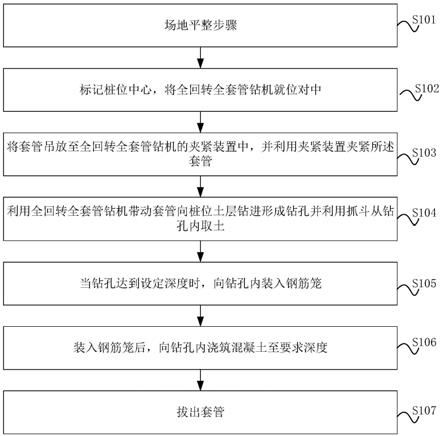 场地平整步骤

S101

标记桩位中心，将全回转全套管钻机就位对中

S102

将套管吊放至全回转全套管钻机的夹紧装置中，并利用夹紧装置夹紧所述套管

S103

利用全回转全套管钻机带动套管向桩位土层钻进形成钻孔并利用抓斗从钻孔内取土

S104

当钻孔达到设定深度时，向钻孔内装入钢筋笼

S105

装入钢筋笼后，向钻孔内浇筑混凝土至要求深度

S106

拔出套管

S107